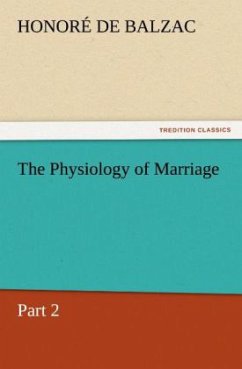 HONORÉ DE BALZAC

TREDITION CLASSICS

The Physiology of Marriage

Part 2